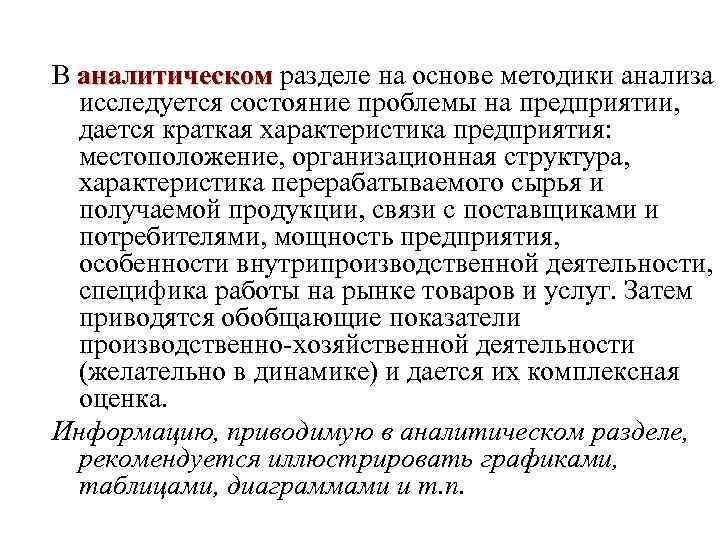 В аналитическом разделе на основе методики анализа исследуется состояние проблемы на предприятии, дается краткая характеристика предприятия: местоположение, организационная структура, характеристика перерабатываемого сырья и получаемой продукции, связи с поставщиками и потребителями, мощность предприятия, особенности внутрипроизводственной деятельности, специфика работы на рынке товаров и услуг. Затем приводятся обобщающие показатели производственно-хозяйственной деятельности (желательно в динамике) и дается их комплексная оценка.

Информацию, приводимую в аналитическом разделе, рекомендуется иллюстрировать графиками, таблицами, диаграммами и т.п.